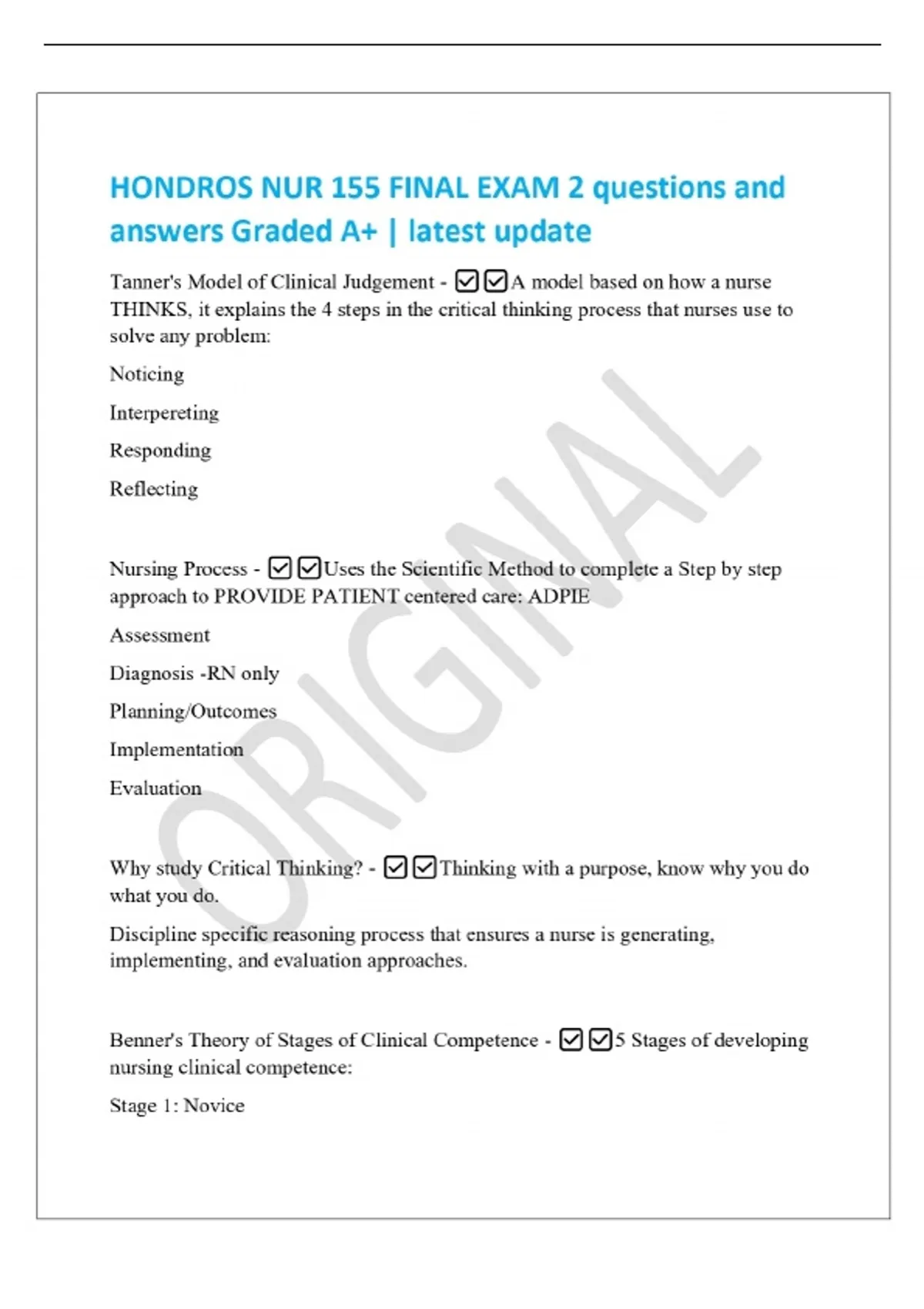 HONDROS NUR 155 FINAL EXAM 2 questions and answers Graded A+ | latest update

Tanner's Model of Clinical Judgement - ☑☑A model based on how a nurse THINKS, it explains the 4 steps in the critical thinking process that nurses use to solve any problem:

Noticing

Interpereting

Responding

Reflecting

Nursing Process - ☑☑Uses the Scientific Method to complete a Step by step approach to PROVIDE PATIENT centered care: ADPIE

Assessment

Diagnosis -RN only

Planning/Outcomes

Implementation

Evaluation

Why study Critical Thinking? - ☑☑Thinking with a purpose, know why you do what you do.

Discipline specific reasoning process that ensures a nurse is generating, implementing, and evaluation approaches.

Benner's Theory of Stages of Clinical Competence - ☑☑5 Stages of developing nursing clinical competence:

Stage 1: Novice

ORIGINAL